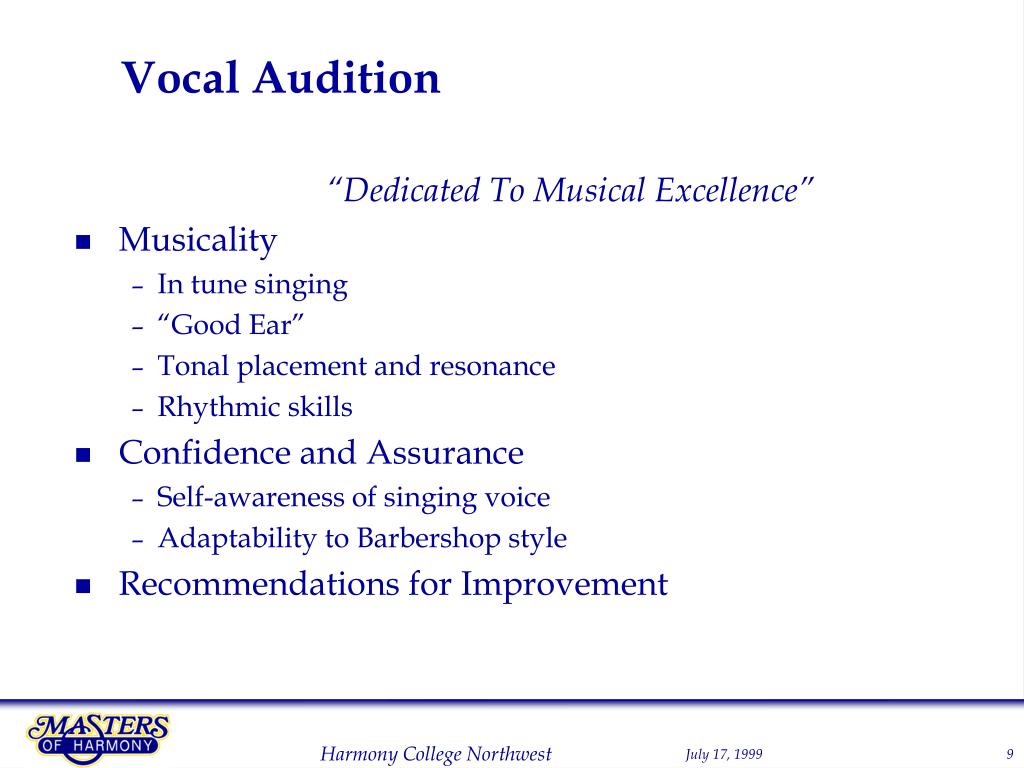 Vocal Audition

"Dedicated To Musical Excellence"

• Musicality
- In tune singing
- "Good Ear"
- Tonal placement and resonance
- Rhythmic skills
• Confidence and Assurance
- Self-awareness of singing voice
- Adaptability to Barbershop style
• Recommendations for Improvement

MASTERS OF HARMONY

Harmony College Northwest

July 17, 1999

9